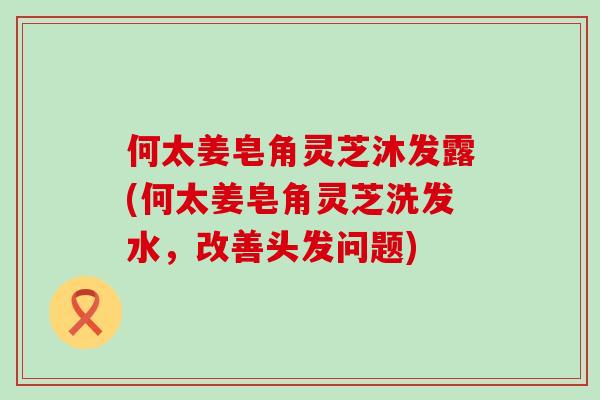 何太姜皂角灵芝沐发露(何太姜皂角灵芝洗发水，改善头发问题)